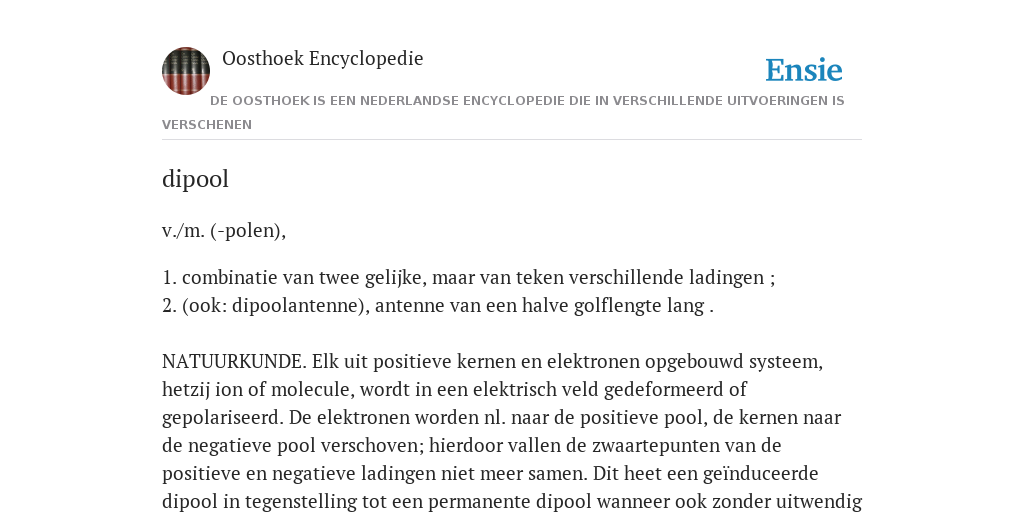 Oosthoek Encyclopedie

Ensie

DE OOSTHOEK IS EEN NEDERLANDSE ENCYCLOPEDIE DIE IN VERSCHILLENDE UITVOERINGEN IS VERSCHENEN

dipool

v./m. (-polen),

1. combinatie van twee gelijke, maar van teken verschillende ladingen ;
2. (ook: dipoolantenne), antenne van een halve golflengte lang .

NATUURKUNDE. Elk uit positieve kernen en elektronen opgebouwd systeem, hetzij ion of molecule, wordt in een elektrisch veld gedeformeerd of gepolariseerd. De elektronen worden nl. naar de positieve pool, de kernen naar de negatieve pool verschoven; hierdoor vallen de zwaartepunten van de positieve en negatieve ladingen niet meer samen. Dit heet een geïnduceerde dipool in tegenstelling tot een permanente dipool wanneer ook zonder uitwendig